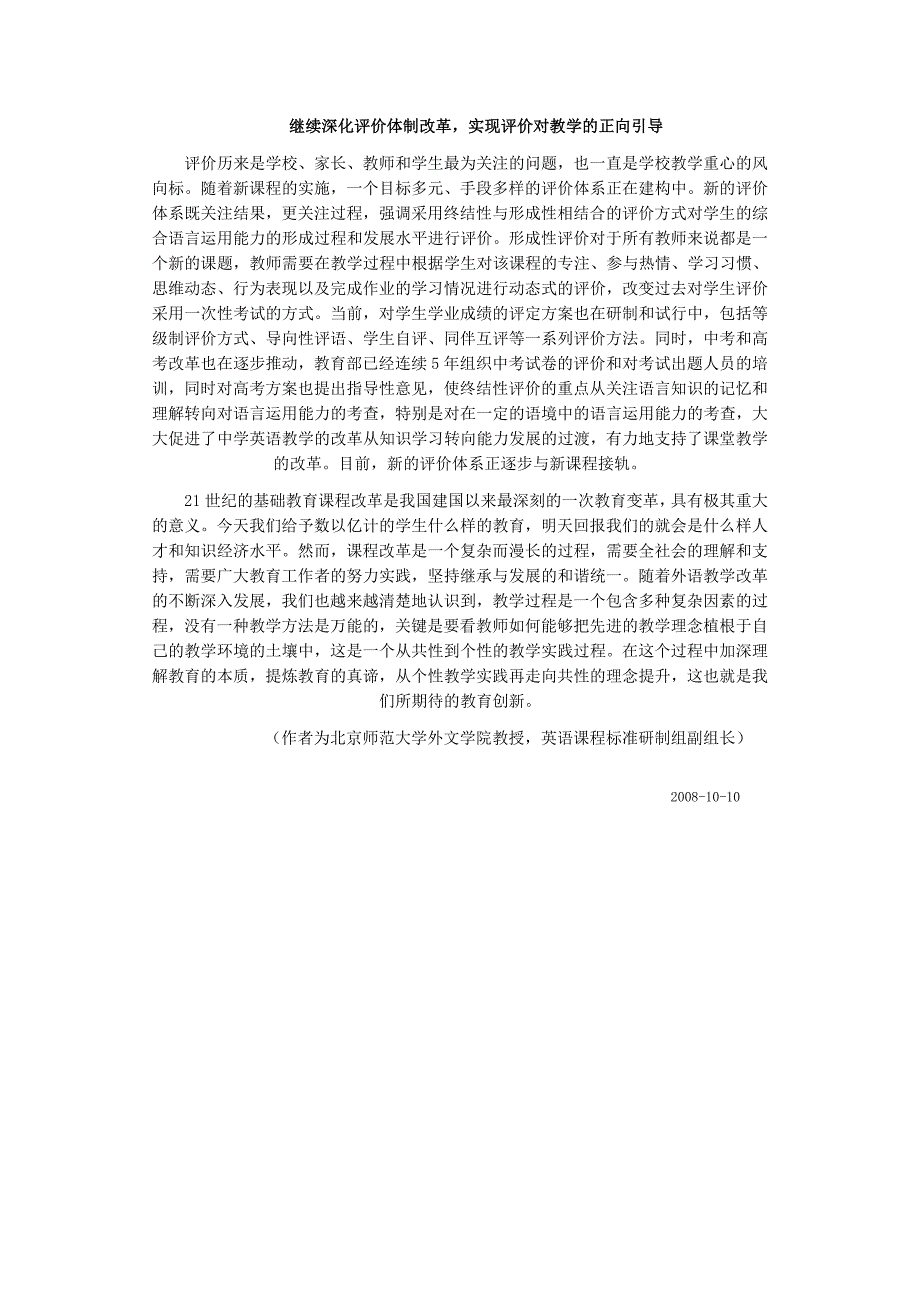 继续深化评价体制改革，实现评价对教学的正向引导

评价历来是学校、家长、教师和学生最为关注的问题，也一直是学校教学重心的风向标。随着新课程的实施，一个目标多元、手段多样的评价体系正在建构中。新的评价体系既关注结果，更关注过程，强调采用终结性与形成性相结合的评价方式对学生的综合语言运用能力的形成过程和发展水平进行评价。形成性评价对于所有教师来说都是一个新的课题，教师需要在教学过程中根据学生对该课程的专注、参与热情、学习习惯、思维动态、行为表现以及完成作业的学习情况进行动态式的评价，改变过去对学生评价采用一次性考试的方式。当前，对学生学业成绩的评定方案也在研制和试行中，包括等级制评价方式、导向性评语、学生自评、同伴互评等一系列评价方法。同时，中考和高考改革也在逐步推动，教育部已经连续5年组织中考试卷的评价和对考试出题人员的培训，同时对高考方案也提出指导性意见，使终结性评价的重点从关注语言知识的记忆和理解转向对语言运用能力的考查，特别是对在一定的语境中的语言运用能力的考查，大大促进了中学英语教学的改革从知识学习转向能力发展的过渡，有力地支持了课堂教学的改革。目前，新的评价体系正逐步与新课程接轨。

21世纪的基础教育课程改革是我国建国以来最深刻的一次教育变革，具有极其重大的意义。今天我们给予数以亿计的学生什么样的教育，明天回报我们的就会是什么样人才和知识经济水平。然而，课程改革是一个复杂而漫长的过程，需要全社会的理解和支持，需要广大教育工作者的努力实践，坚持继承与发展的和谐统一。随着外语教学改革的不断深入发展，我们也越来越清楚地认识到，教学过程是一个包含多种复杂因素的过程，没有一种教学方法是万能的，关键是要看教师如何能够把先进的教学理念植根于自己的教学环境的土壤中，这是一个从共性到个性的教学实践过程。在这个过程中加深理解教育的本质，提炼教育的真谛，从个性教学实践再走向共性的理念提升，这也就是我们所期待的教育创新。

（作者为北京师范大学外文学院教授，英语课程标准研制组副组长）

2008-10-10